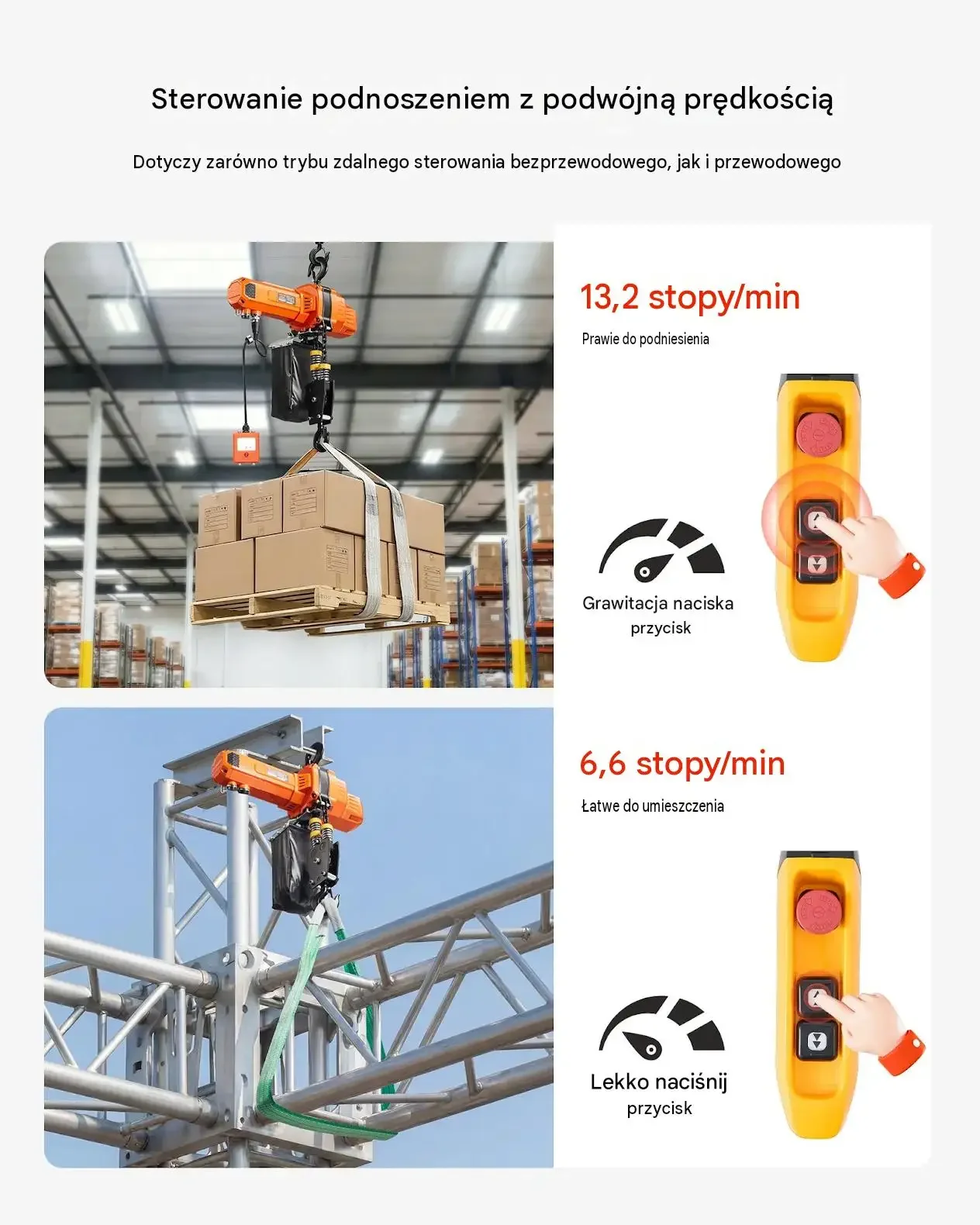 Sterowanie podnoszeniem z podwójną prędkością

Dotyczy zarówno trybu zdalnego sterowania bezprzewodowego, jak i przewodowego

13,2 stopy/min

Prawie do podniesienia

Grawitacja naciska
przycisk

6,6 stopy/min

Łatwe do umieszczenia

Lekko naciśnij
przycisk